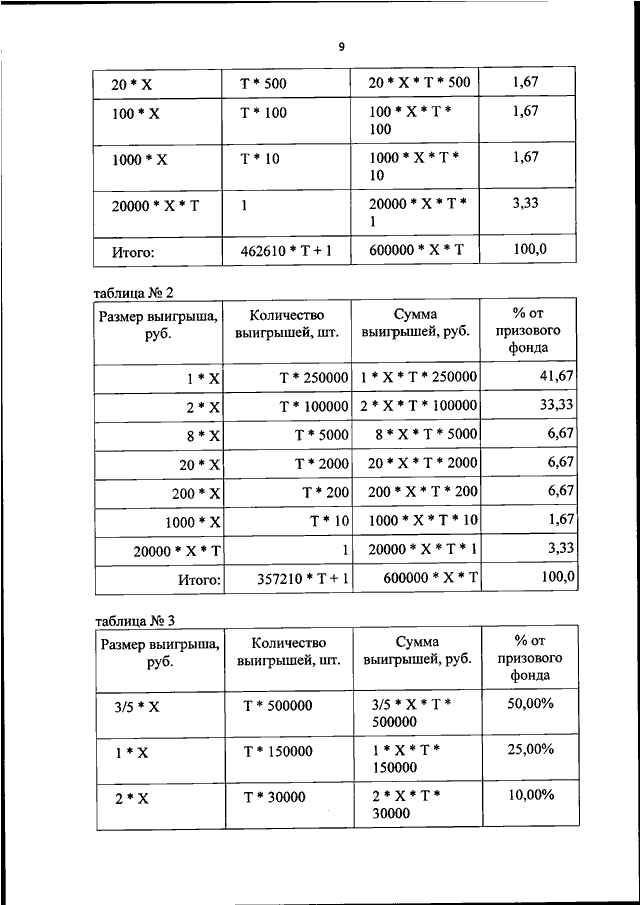 9

| 20 * X | T * 500 | 20 * X * T * 500 | 1,67 |
|---|---|---|---|
| 100 * X | T * 100 | 100 * X * T * 100 | 1,67 |
| 1000 * X | T * 10 | 1000 * X * T * 10 | 1,67 |
| 20000 * X * T | 1 | 20000 * X * T * 1 | 3,33 |
| Итого: | 462610 * T + 1 | 600000 * X * T | 100,0 |

таблица № 2

| Размер выигрыша, руб. | Количество выигрышей, шт. | Сумма выигрышей, руб. | % от призового фонда |
|---|---|---|---|
| 1 * X | T * 250000 | 1 * X * T * 250000 | 41,67 |
| 2 * X | T * 100000 | 2 * X * T * 100000 | 33,33 |
| 8 * X | T * 5000 | 8 * X * T * 5000 | 6,67 |
| 20 * X | T * 2000 | 20 * X * T * 2000 | 6,67 |
| 200 * X | T * 200 | 200 * X * T * 200 | 6,67 |
| 1000 * X | T * 10 | 1000 * X * T * 10 | 1,67 |
| 20000 * X * T | 1 | 20000 * X * T * 1 | 3,33 |
| Итого: | 357210 * T + 1 | 600000 * X * T | 100,0 |

таблица № 3

| Размер выигрыша, руб. | Количество выигрышей, шт. | Сумма выигрышей, руб. | % от призового фонда |
|---|---|---|---|
| 3/5 * X | T * 500000 | 3/5 * X * T * 500000 | 50,00% |
| 1 * X | T * 150000 | 1 * X * T * 150000 | 25,00% |
| 2 * X | T * 30000 | 2 * X * T * 30000 | 10,00% |